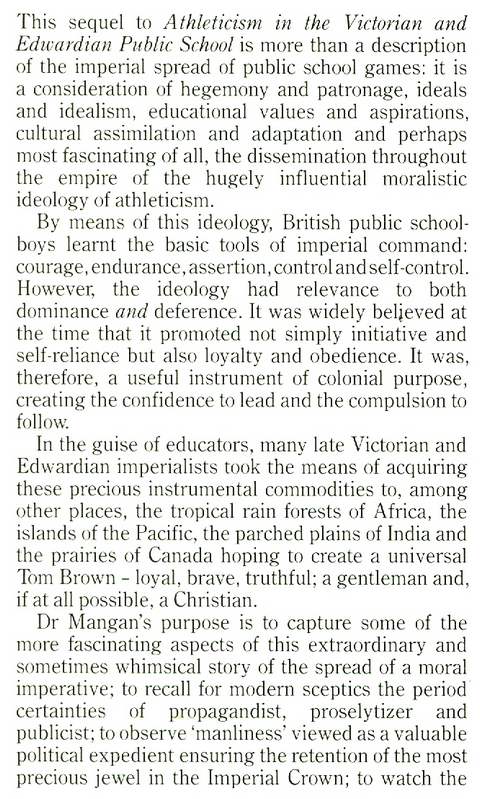 This sequel to Athleticism in the Victorian and Edwardian Public School is more than a description of the imperial spread of public school games: it is a consideration of hegemony and patronage, ideals and idealism, educational values and aspirations, cultural assimilation and adaptation and perhaps most fascinating of all, the dissemination throughout the empire of the hugely influential moralistic ideology of athleticism.

By means of this ideology, British public schoolboys learnt the basic tools of imperial command: courage, endurance, assertion, control and self-control. However, the ideology had relevance to both dominance and deference. It was widely believed at the time that it promoted not simply initiative and self-reliance but also loyalty and obedience. It was, therefore, a useful instrument of colonial purpose, creating the confidence to lead and the compulsion to follow.

In the guise of educators, many late Victorian and Edwardian imperialists took the means of acquiring these precious instrumental commodities to, among other places, the tropical rain forests of Africa, the islands of the Pacific, the parched plains of India and the prairies of Canada hoping to create a universal Tom Brown - loyal, brave, truthful; a gentleman and, if at all possible, a Christian.

Dr Mangan's purpose is to capture some of the more fascinating aspects of this extraordinary and sometimes whimsical story of the spread of a moral imperative; to recall for modern sceptics the period certainties of propagandist, proselytizer and publicist; to observe 'manliness' viewed as a valuable political expedient ensuring the retention of the most precious jewel in the Imperial Crown; to watch the